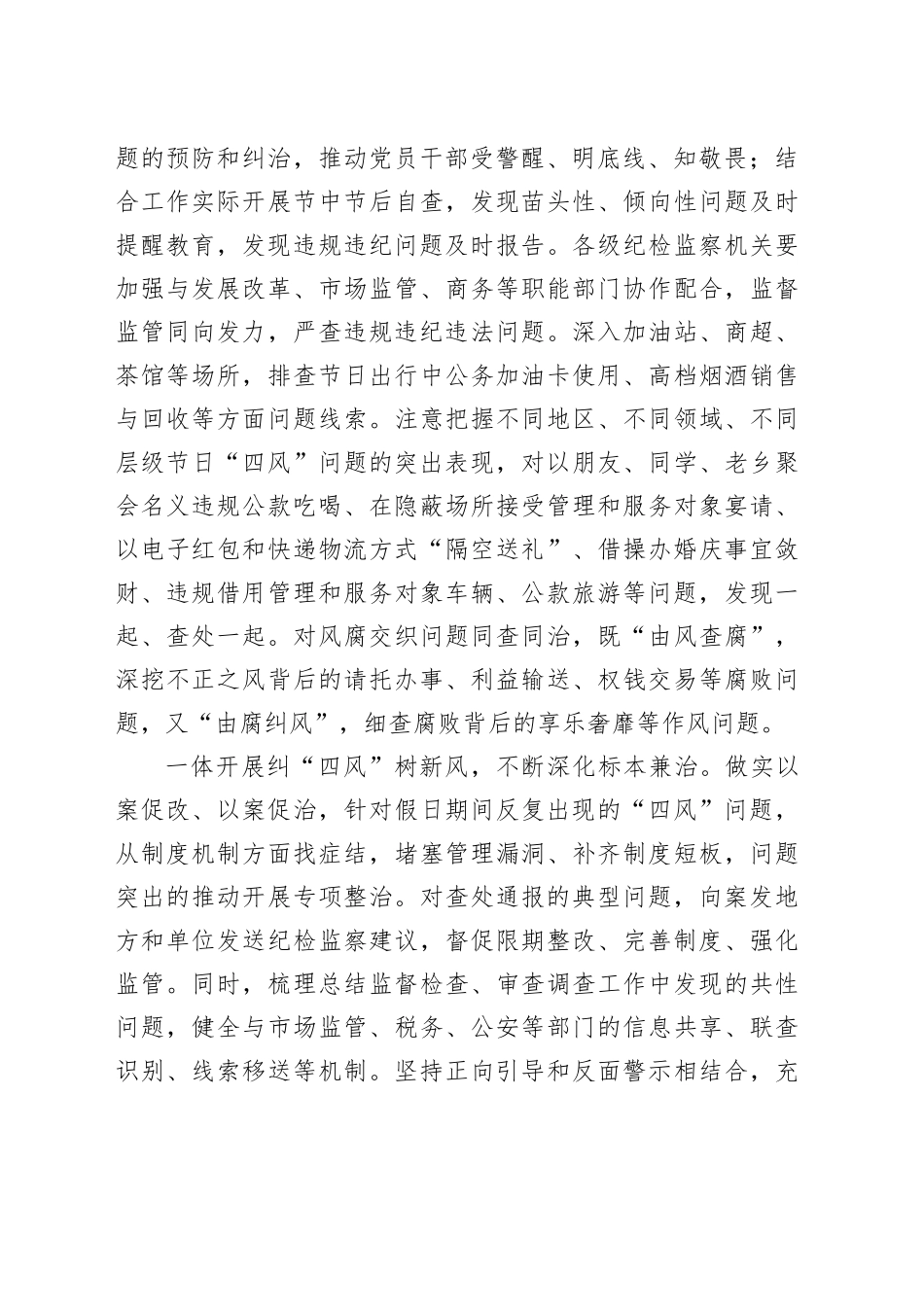 题的预防和纠治，推动党员干部受警醒、明底线、知敬畏；结合工作实际开展节中节后自查，发现苗头性、倾向性问题及时提醒教育，发现违规违纪问题及时报告。各级纪检监察机关要加强与发展改革、市场监管、商务等职能部门协作配合，监督监管同向发力，严查违规违纪违法问题。深入加油站、商超、茶馆等场所，排查节日出行中公务加油卡使用、高档烟酒销售与回收等方面问题线索。注意把握不同地区、不同领域、不同层级节日“四风”问题的突出表现，对以朋友、同学、老乡聚会名义违规公款吃喝、在隐蔽场所接受管理和服务对象宴请、以电子红包和快递物流方式“隔空送礼”、借操办婚庆事宜敛财、违规借用管理和服务对象车辆、公款旅游等问题，发现一起、查处一起。对风腐交织问题同查同治，既“由风查腐”，深挖不正之风背后的请托办事、利益输送、权钱交易等腐败问题，又“由腐纠风”，细查腐败背后的享乐奢靡等作风问题。

一体开展纠“四风”树新风，不断深化标本兼治。做实以案促改、以案促治，针对假日期间反复出现的“四风”问题，从制度机制方面找症结，堵塞管理漏洞、补齐制度短板，问题突出的推动开展专项整治。对查处通报的典型问题，向案发地方和单位发送纪检监察建议，督促限期整改、完善制度、强化监管。同时，梳理总结监督检查、审查调查工作中发现的共性问题，健全与市场监管、税务、公安等部门的信息共享、联查识别、线索移送等机制。坚持正向引导和反面警示相结合，充